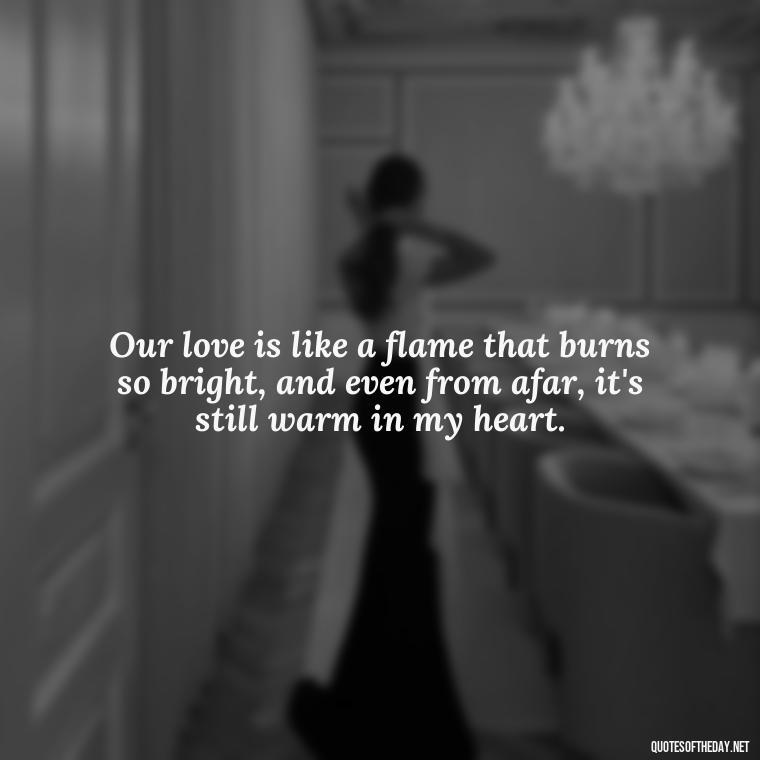 Our love is like a flame that burns so bright, and even from afar, it's still warm in my heart.

QUOTESOFTHEDAY.NET